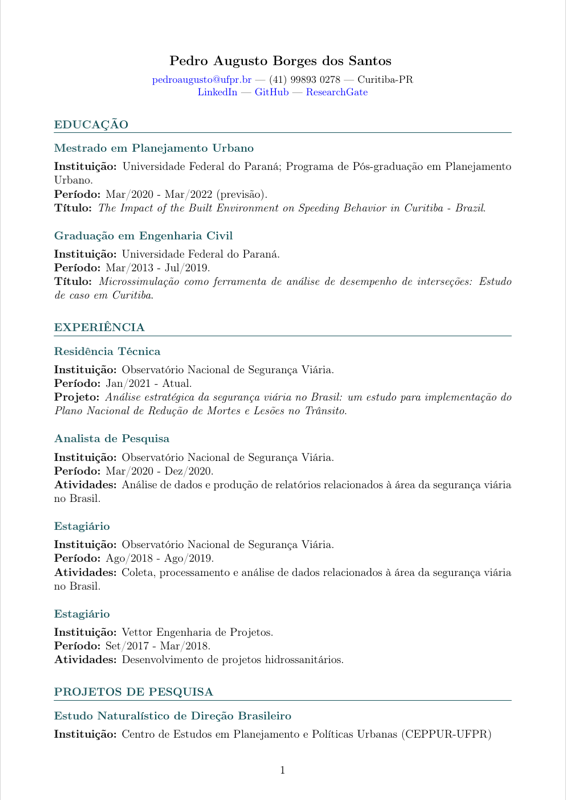 Pedro Augusto Borges dos Santos

pedroaugusto@ufpr.br — (41) 99893 0278 — Curitiba-PR
LinkedIn — GitHub — ResearchGate

EDUCAÇÃO

Mestrado em Planejamento Urbano

Instituição: Universidade Federal do Paraná; Programa de Pós-graduação em Planejamento Urbano.
Período: Mar/2020 - Mar/2022 (previsão).
Título: The Impact of the Built Environment on Speeding Behavior in Curitiba - Brazil.

Graduação em Engenharia Civil

Instituição: Universidade Federal do Paraná.
Período: Mar/2013 - Jul/2019.
Título: Microssimulação como ferramenta de análise de desempenho de interseções: Estudo de caso em Curitiba.

EXPERIÊNCIA

Residência Técnica

Instituição: Observatório Nacional de Segurança Viária.
Período: Jan/2021 - Atual.
Projeto: Análise estratégica da segurança viária no Brasil: um estudo para implementação do Plano Nacional de Redução de Mortes e Lesões no Trânsito.

Analista de Pesquisa

Instituição: Observatório Nacional de Segurança Viária.
Período: Mar/2020 - Dez/2020.
Atividades: Análise de dados e produção de relatórios relacionados à área da segurança viária no Brasil.

Estagiário

Instituição: Observatório Nacional de Segurança Viária.
Período: Ago/2018 - Ago/2019.
Atividades: Coleta, processamento e análise de dados relacionados à área da segurança viária no Brasil.

Estagiário

Instituição: Vettor Engenharia de Projetos.
Período: Set/2017 - Mar/2018.
Atividades: Desenvolvimento de projetos hidrossanitários.

PROJETOS DE PESQUISA

Estudo Naturalístico de Direção Brasileiro

Instituição: Centro de Estudos em Planejamento e Políticas Urbanas (CEPPUR-UFPR)

1